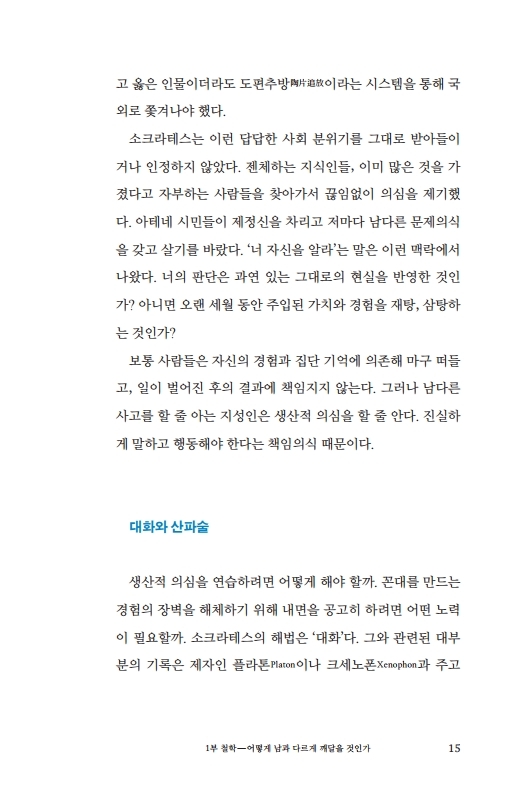 고 옳은 인물이더라도 도편추방陶片追放이라는 시스템을 통해 국외로 쫓겨나야 했다.

소크라테스는 이런 답답한 사회 분위기를 그대로 받아들이거나 인정하지 않았다. 젠체하는 지식인들, 이미 많은 것을 가졌다고 자부하는 사람들을 찾아가서 끊임없이 의심을 제기했다. 아테네 시민들이 제정신을 차리고 저마다 남다른 문제의식을 갖고 살기를 바랐다. '너 자신을 알라'는 말은 이런 맥락에서 나왔다. 너의 판단은 과연 있는 그대로의 현실을 반영한 것인가? 아니면 오랜 세월 동안 주입된 가치와 경험을 재탕, 삼탕하는 것인가?

보통 사람들은 자신의 경험과 집단 기억에 의존해 마구 떠들고, 일이 벌어진 후의 결과에 책임지지 않는다. 그러나 남다른 사고를 할 줄 아는 지성인은 생산적 의심을 할 줄 안다. 진실하게 말하고 행동해야 한다는 책임의식 때문이다.

대화와 산파술

생산적 의심을 연습하려면 어떻게 해야 할까. 꼰대를 만드는 경험의 장벽을 해체하기 위해 내면을 공고히 하려면 어떤 노력이 필요할까. 소크라테스의 해법은 '대화'다. 그와 관련된 대부분의 기록은 제자인 플라톤Platon이나 크세노폰Xenophon과 주고

1부 철학—어떻게 남과 다르게 깨달을 것인가 15